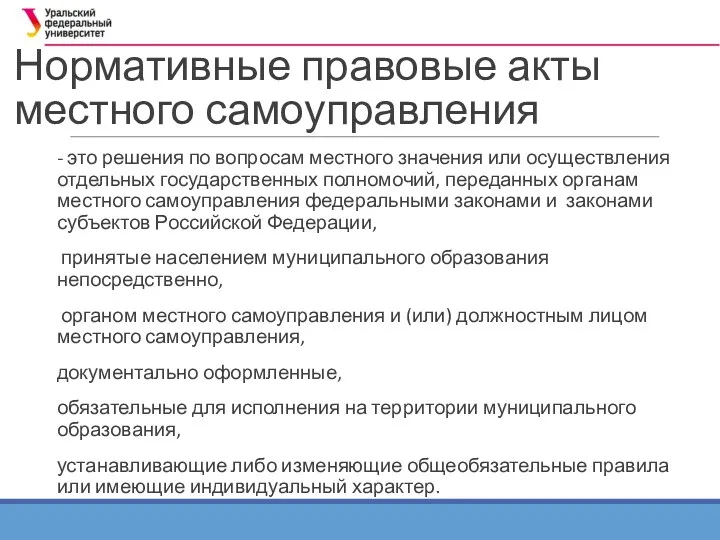 Уральский федеральный университет

Нормативные правовые акты местного самоуправления

- это решения по вопросам местного значения или осуществления отдельных государственных полномочий, переданных органам местного самоуправления федеральными законами и законами субъектов Российской Федерации,

принятые населением муниципального образования непосредственно,

органом местного самоуправления и (или) должностным лицом местного самоуправления,

документально оформленные,

обязательные для исполнения на территории муниципального образования,

устанавливающие либо изменяющие общеобязательные правила или имеющие индивидуальный характер.